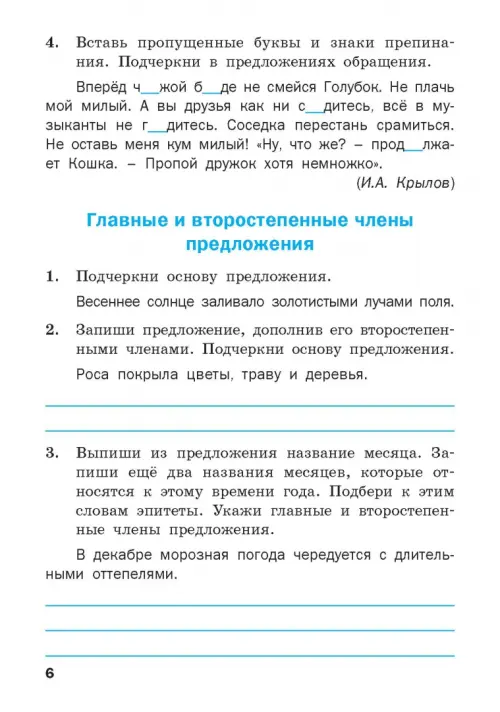 4. Вставь пропущенные буквы и знаки препинания. Подчеркни в предложениях обращения.

Вперёд ч__жой б__де не смейся Голубок. Не плачь мой милый. А вы друзья как ни с__дитесь, всё в музыканты не г__дитесь. Соседка перестань срамиться. Не оставь меня кум милый! «Ну, что же? – прод__лжает Кошка. – Пропой дружок хотя немножко».

(И.А. Крылов)

Главные и второстепенные члены предложения

1. Подчеркни основу предложения.

Весеннее солнце заливало золотистыми лучами поля.

2. Запиши предложение, дополнив его второстепенными членами. Подчеркни основу предложения.

Роса покрыла цветы, траву и деревья.

3. Выпиши из предложения название месяца. Запиши ещё два названия месяцев, которые относятся к этому времени года. Подбери к этим словам эпитеты. Укажи главные и второстепенные члены предложения.

В декабре морозная погода чередуется с длительными оттепелями.

6